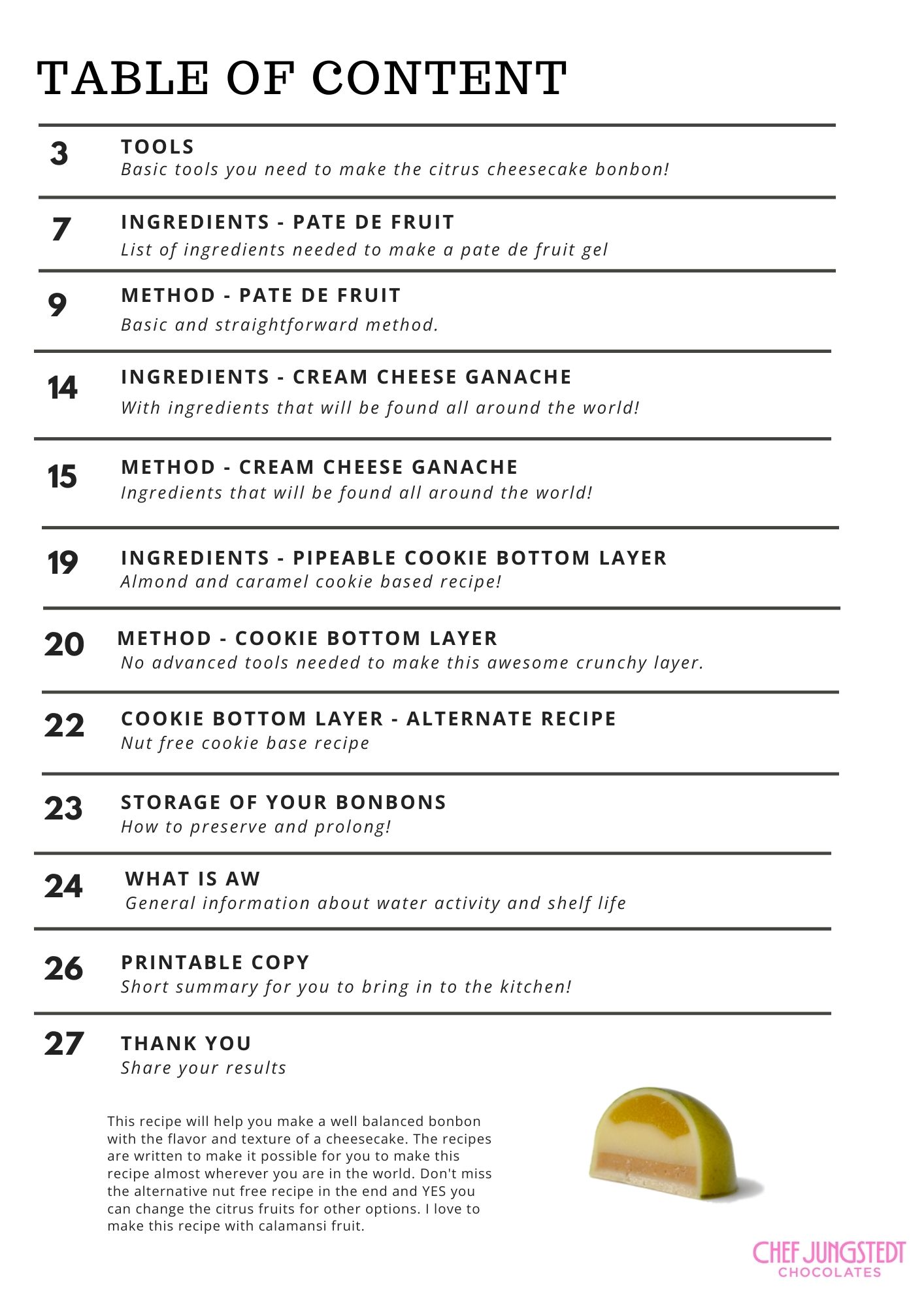 TABLE OF CONTENT

3 TOOLS
Basic tools you need to make the citrus cheesecake bonbon!

7 INGREDIENTS - PATE DE FRUIT
List of ingredients needed to make a pate de fruit gel

9 METHOD - PATE DE FRUIT
Basic and straightforward method.

14 INGREDIENTS - CREAM CHEESE GANACHE
With ingredients that will be found all around the world!

15 METHOD - CREAM CHEESE GANACHE
Ingredients that will be found all around the world!

19 INGREDIENTS - PIPEABLE COOKIE BOTTOM LAYER
Almond and caramel cookie based recipe!

20 METHOD - COOKIE BOTTOM LAYER
No advanced tools needed to make this awesome crunchy layer.

22 COOKIE BOTTOM LAYER - ALTERNATE RECIPE
Nut free cookie base recipe

23 STORAGE OF YOUR BONBONS
How to preserve and prolong!

24 WHAT IS AW
General information about water activity and shelf life

26 PRINTABLE COPY
Short summary for you to bring in to the kitchen!

27 THANK YOU
Share your results

This recipe will help you make a well balanced bonbon with the flavor and texture of a cheesecake. The recipes are written to make it possible for you to make this recipe almost wherever you are in the world. Don't miss the alternative nut free recipe in the end and YES you can change the citrus fruits for other options. I love to make this recipe with calamansi fruit.

CHEF JUNGSTEDT
CHOCOLATES